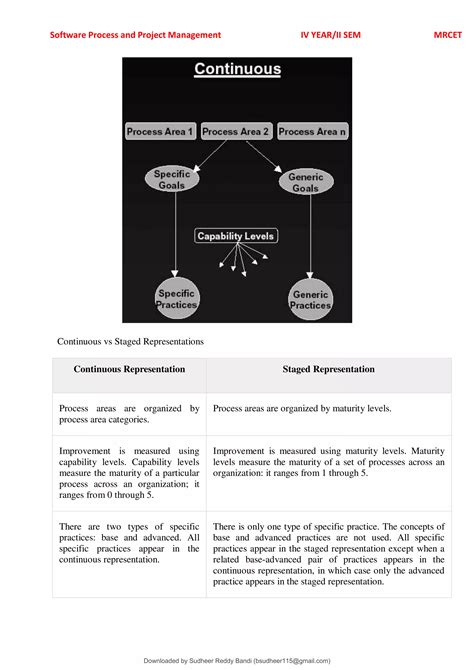 Software Process and Project Management IV YEAR/II SEM MRCET

Continuous

Process Area 1 Process Area 2 Process Area n

Specific Goals

Generic Goals

Capability Levels

Specific Practices

Generic Practices

Continuous vs Staged Representations

| Continuous Representation | Staged Representation |
|---|---|
| Process areas are organized by process area categories. | Process areas are organized by maturity levels. |
| Improvement is measured using capability levels. Capability levels measure the maturity of a particular process across an organization; it ranges from 0 through 5. | Improvement is measured using maturity levels. Maturity levels measure the maturity of a set of processes across an organization: it ranges from 1 through 5. |
| There are two types of specific practices: base and advanced. All specific practices appear in the continuous representation. | There is only one type of specific practice. The concepts of base and advanced practices are not used. All specific practices appear in the staged representation except when a related base-advanced pair of practices appears in the continuous representation, in which case only the advanced practice appears in the staged representation. |

Downloaded by Sudheer Reddy Bandi (bsudheer115@gmail.com)